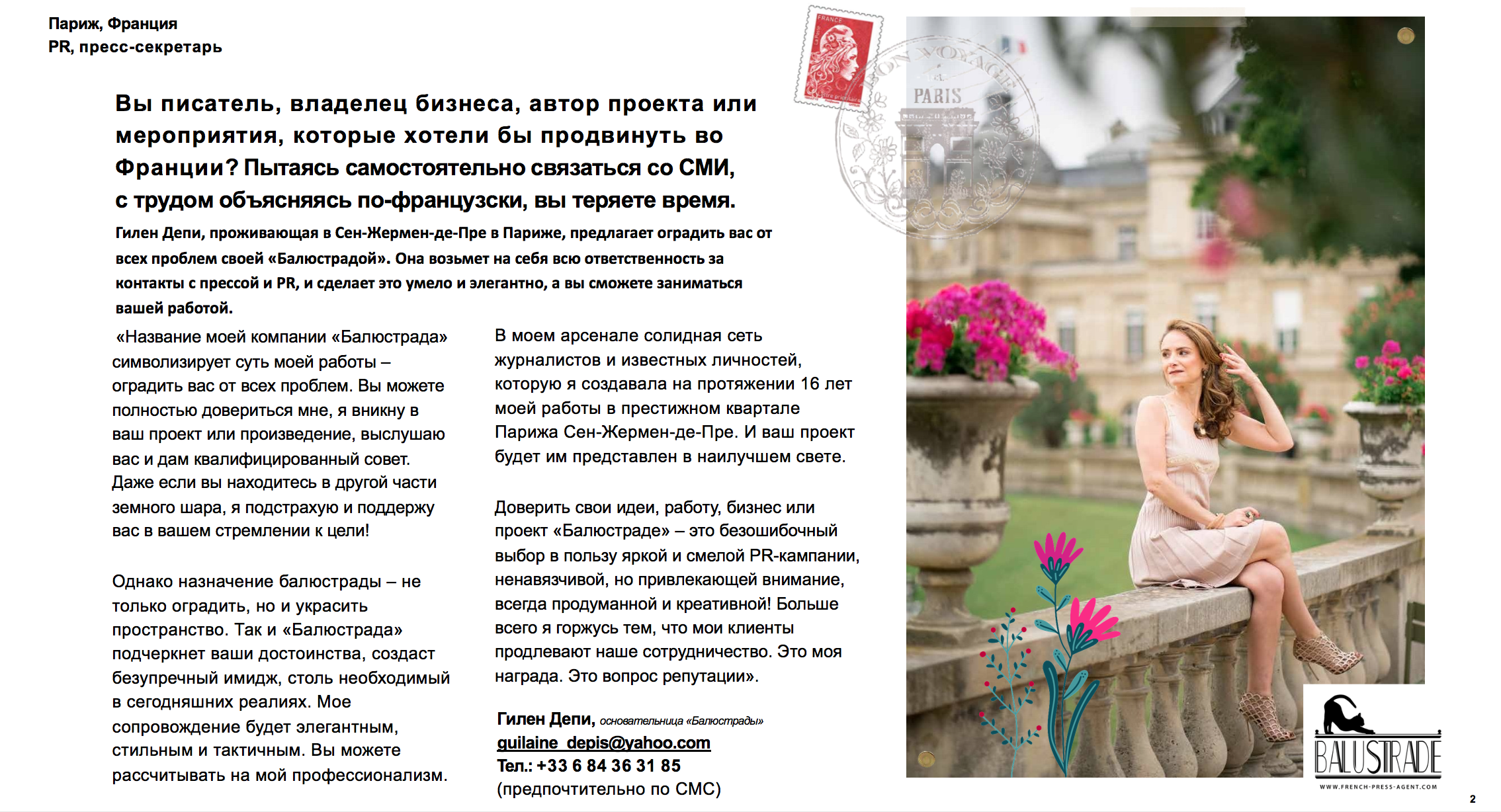 Париж, Франция
PR, пресс-секретарь

Вы писатель, владелец бизнеса, автор проекта или мероприятия, которые хотели бы продвинуть во Франции? Пытаясь самостоятельно связаться со СМИ, с трудом объясняясь по-французски, вы теряете время.

Гилен Депи, проживающая в Сен-Жермен-де-Пре в Париже, предлагает оградить вас от всех проблем своей «Балюстрадой». Она возьмет на себя всю ответственность за контакты с прессой и PR, и сделает это умело и элегантно, а вы сможете заниматься вашей работой.

«Название моей компании «Балюстрада» символизирует суть моей работы – оградить вас от всех проблем. Вы можете полностью довериться мне, я вникну в ваш проект или произведение, выслушаю вас и дам квалифицированный совет. Даже если вы находитесь в другой части земного шара, я подстрахую и поддержу вас в вашем стремлении к цели!

Однако назначение балюстрады – не только оградить, но и украсить пространство. Так и «Балюстрада» подчеркнет ваши достоинства, создаст безупречный имидж, столь необходимый в сегодняшних реалиях. Мое сопровождение будет элегантным, стильным и тактичным. Вы можете рассчитывать на мой профессионализм.

В моем арсенале солидная сеть журналистов и известных личностей, которую я создавала на протяжении 16 лет моей работы в престижном квартале Парижа Сен-Жермен-де-Пре. И ваш проект будет им представлен в наилучшем свете.

Доверить свои идеи, работу, бизнес или проект «Балюстраде» – это безошибочный выбор в пользу яркой и смелой PR-кампании, ненавязчивой, но привлекающей внимание, всегда продуманной и креативной! Больше всего я горжусь тем, что мои клиенты продлевают наше сотрудничество. Это моя награда. Это вопрос репутации».

Гилен Депи, основательница «Балюстрады»
guilaine_depis@yahoo.com
Тел.: +33 6 84 36 31 85
(предпочтительно по СМС)

FRANCE
BON VOYAGE
PARIS

BALUSTRADE
WWW.FRENCH-PRESS-AGENT.COM

2